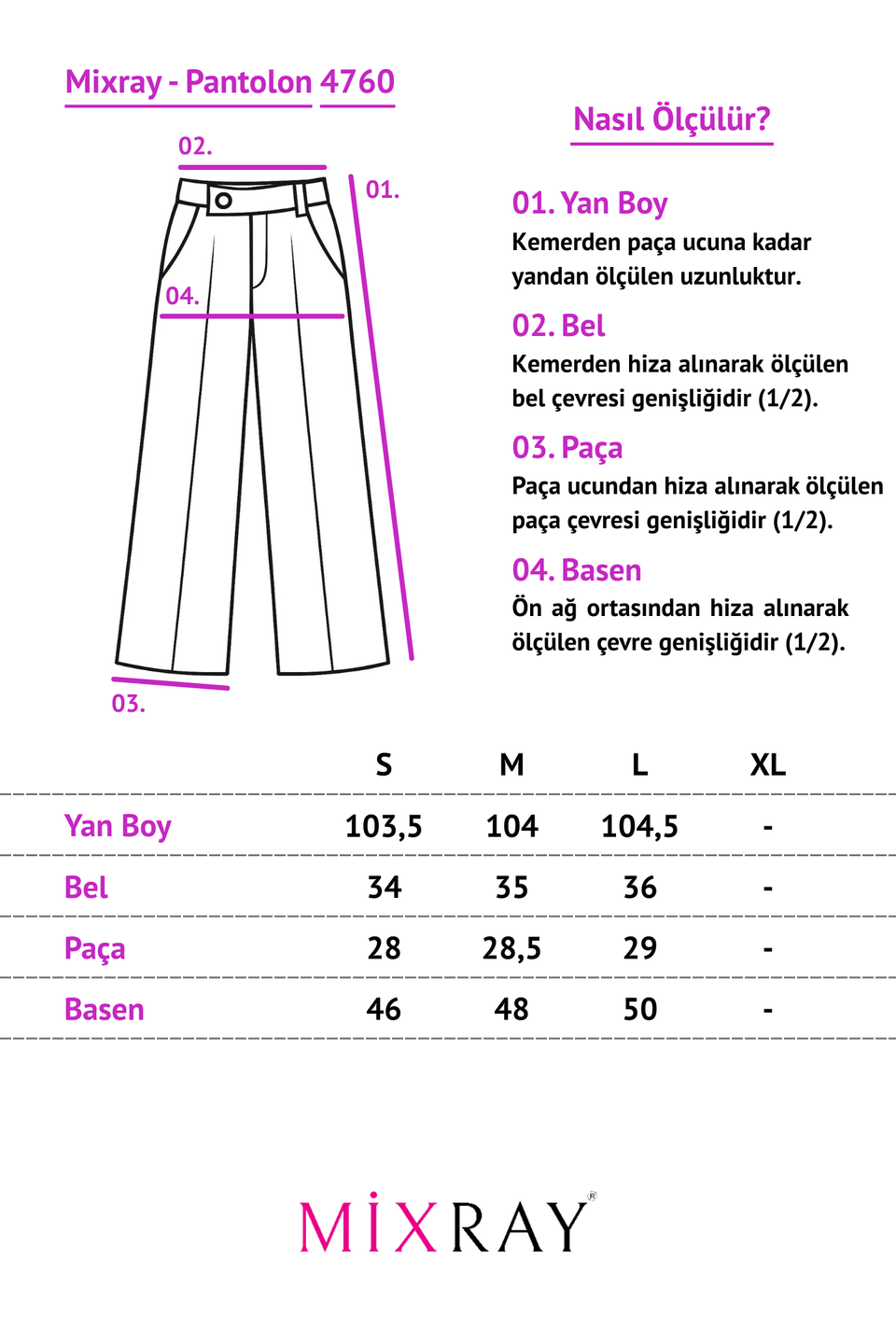 Mixray - Pantolon 4760

02.

01.

04.

03.

Nasıl Ölçülür?

01. Yan Boy
Kemerden paça ucuna kadar yandan ölçülen uzunluktur.

02. Bel
Kemerden hiza alınarak ölçülen bel çevresi genişliğidir (1/2).

03. Paça
Paça ucundan hiza alınarak ölçülen paça çevresi genişliğidir (1/2).

04. Basen
Ön ağ ortasından hiza alınarak ölçülen çevre genişliğidir (1/2).

| | S | M | L | XL |
|---|---|---|---|---|
| Yan Boy | 103,5 | 104 | 104,5 | - |
| Bel | 34 | 35 | 36 | - |
| Paça | 28 | 28,5 | 29 | - |
| Basen | 46 | 48 | 50 | - |

MİXRAY®